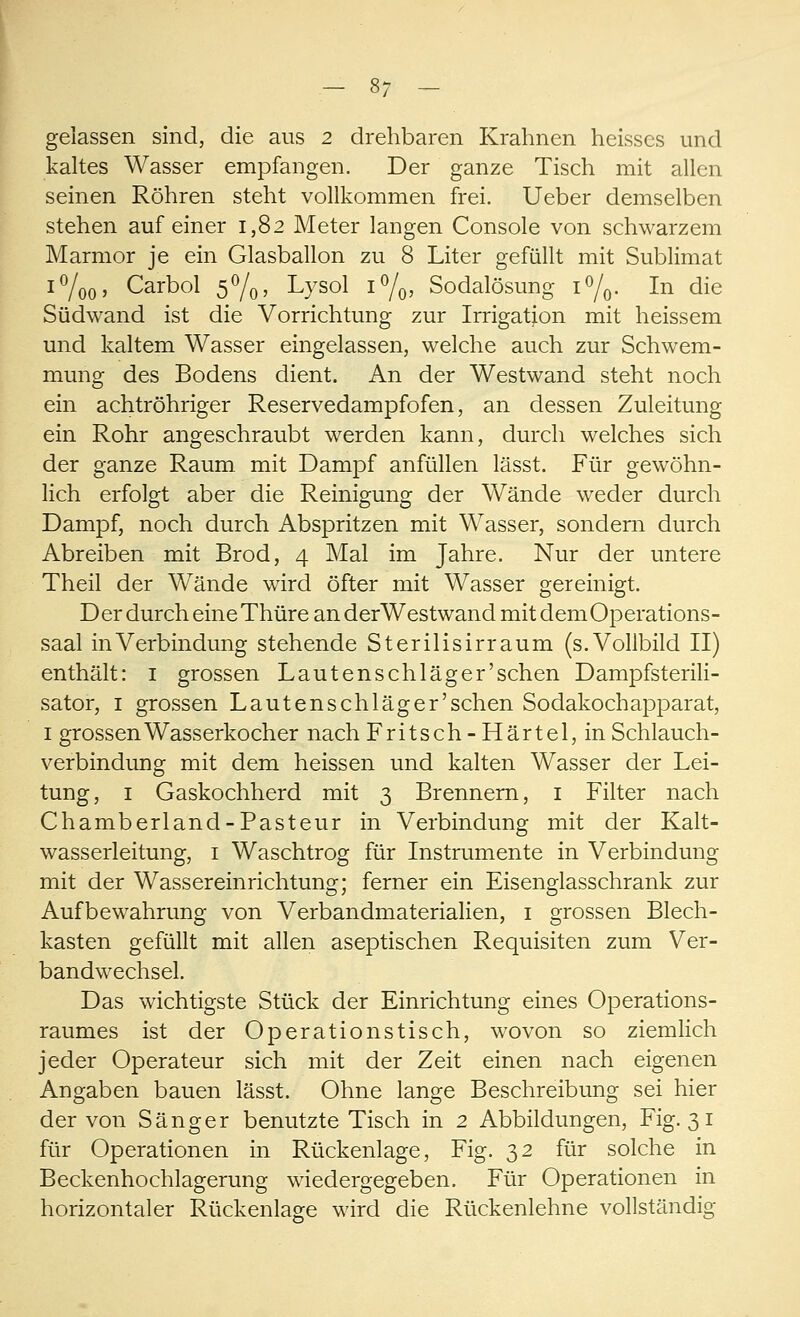 — 87 —

gelassen sind, die aus 2 drehbaren Krahnen heisses und kaltes Wasser empfangen. Der ganze Tisch mit allen seinen Röhren steht vollkommen frei. Ueber demselben stehen auf einer 1,82 Meter langen Console von schwarzem Marmor je ein Glasballon zu 8 Liter gefüllt mit Sublimat $1^0/_{00}$, Carbol $5^0/_0$, Lysol $1^0/_0$, Sodalösung $1^0/_0$. In die Südwand ist die Vorrichtung zur Irrigation mit heissem und kaltem Wasser eingelassen, welche auch zur Schwemmung des Bodens dient. An der Westwand steht noch ein achtröhriger Reservedampfofen, an dessen Zuleitung ein Rohr angeschraubt werden kann, durch welches sich der ganze Raum mit Dampf anfüllen lässt. Für gewöhnlich erfolgt aber die Reinigung der Wände weder durch Dampf, noch durch Abspritzen mit Wasser, sondern durch Abreiben mit Brod, 4 Mal im Jahre. Nur der untere Theil der Wände wird öfter mit Wasser gereinigt.

Der durch eine Thüre an der Westwand mit dem Operationssaal in Verbindung stehende Sterilisirraum (s. Vollbild II) enthält: 1 grossen Lautenschläger'schen Dampfsterilisator, 1 grossen Lautenschläger'schen Sodakochapparat, 1 grossen Wasserkocher nach Fritsch-Härtel, in Schlauchverbindung mit dem heissen und kalten Wasser der Leitung, 1 Gaskochherd mit 3 Brennern, 1 Filter nach Chamberland-Pasteur in Verbindung mit der Kaltwasserleitung, 1 Waschtrog für Instrumente in Verbindung mit der Wassereinrichtung; ferner ein Eisenglasschrank zur Aufbewahrung von Verbandmaterialien, 1 grossen Blechkasten gefüllt mit allen aseptischen Requisiten zum Verbandwechsel.

Das wichtigste Stück der Einrichtung eines Operationsraumes ist der Operationstisch, wovon so ziemlich jeder Operateur sich mit der Zeit einen nach eigenen Angaben bauen lässt. Ohne lange Beschreibung sei hier der von Sänger benutzte Tisch in 2 Abbildungen, Fig. 31 für Operationen in Rückenlage, Fig. 32 für solche in Beckenhochlagerung wiedergegeben. Für Operationen in horizontaler Rückenlage wird die Rückenlehne vollständig